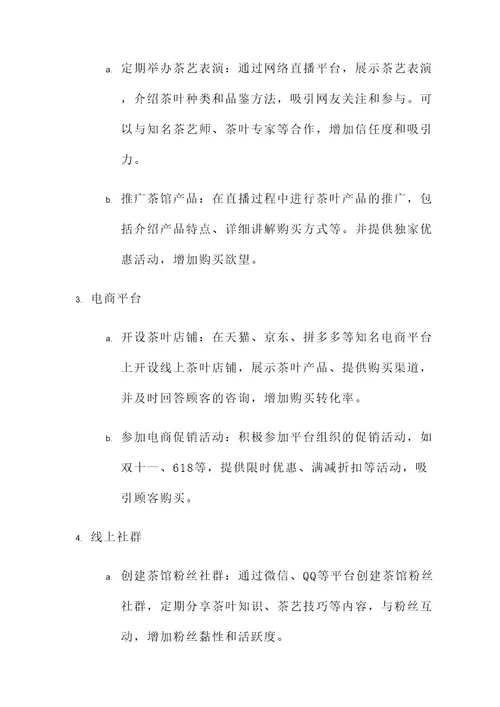 a. 定期举办茶艺表演：通过网络直播平台，展示茶艺表演，介绍茶叶种类和品鉴方法，吸引网友关注和参与。可以与知名茶艺师、茶叶专家等合作，增加信任度和吸引力。

b. 推广茶馆产品：在直播过程中进行茶叶产品的推广，包括介绍产品特点、详细讲解购买方式等。并提供独家优惠活动，增加购买欲望。

3. 电商平台

a. 开设茶叶店铺：在天猫、京东、拼多多等知名电商平台上开设线上茶叶店铺，展示茶叶产品、提供购买渠道，并及时回答顾客的咨询，增加购买转化率。

b. 参加电商促销活动：积极参加平台组织的促销活动，如双十一、618等，提供限时优惠、满减折扣等活动，吸引顾客购买。

4. 线上社群

a. 创建茶馆粉丝社群：通过微信、QQ等平台创建茶馆粉丝社群，定期分享茶叶知识、茶艺技巧等内容，与粉丝互动，增加粉丝黏性和活跃度。